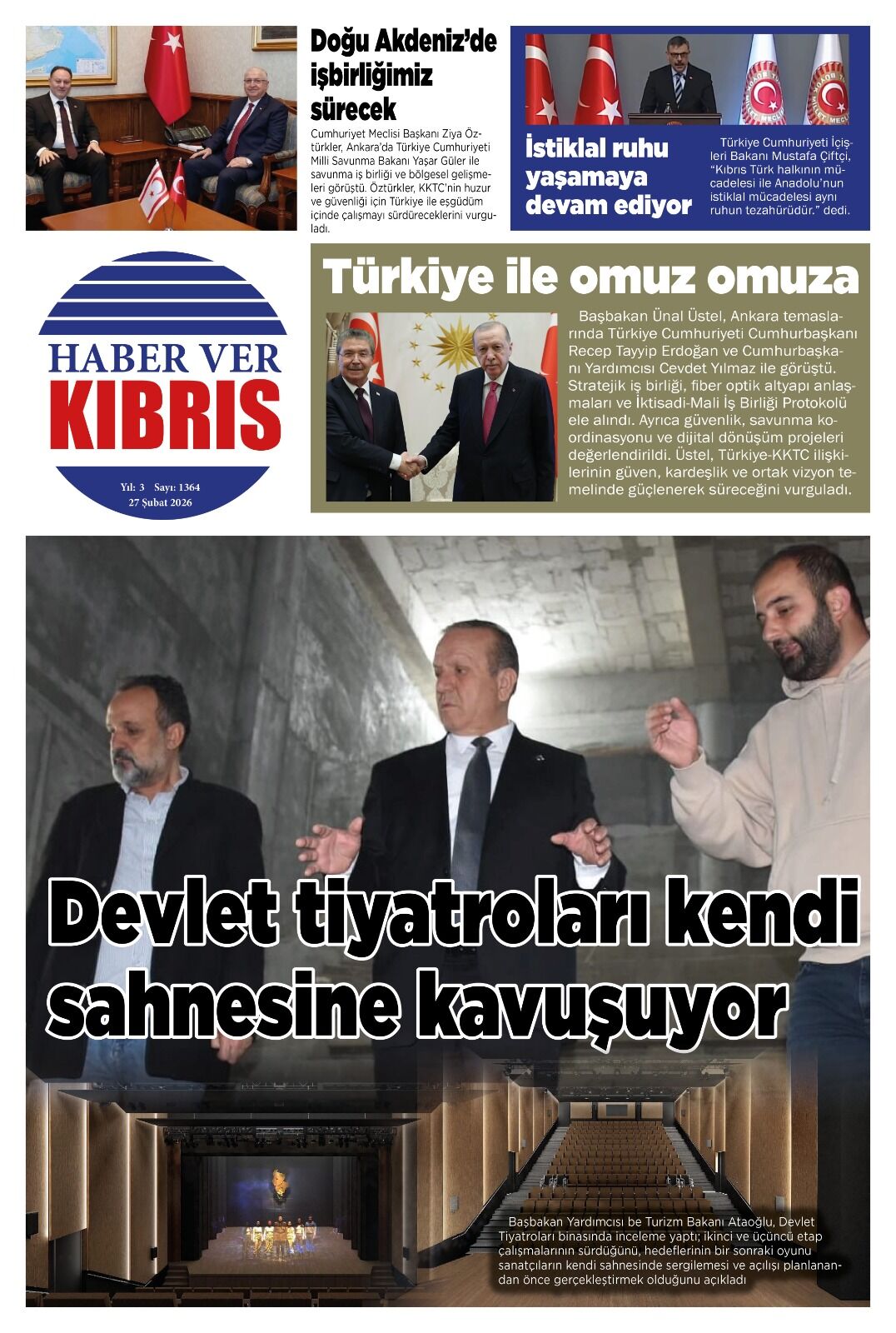 Doğu Akdeniz'de işbirliğimiz sürecek

Cumhuriyet Meclisi Başkanı Ziya Öztürkler, Ankara'da Türkiye Cumhuriyeti Milli Savunma Bakanı Yaşar Güler ile savunma iş birliği ve bölgesel gelişmeleri görüştü. Öztürkler, KKTC'nin huzur ve güvenliği için Türkiye ile eşgüdüm içinde çalışmayı sürdüreceklerini vurguladı.

İstiklal ruhu yaşamaya devam ediyor

Türkiye Cumhuriyeti İçişleri Bakanı Mustafa Çiftçi, "Kıbrıs Türk halkının mücadelesi ile Anadolu'nun istiklal mücadelesi aynı ruhun tezahürüdür." dedi.

HABER VER
KIBRIS

Yıl: 3 Sayı: 1364
27 Şubat 2026

Türkiye ile omuz omuza

Başbakan Ünal Üstel, Ankara temaslarında Türkiye Cumhuriyeti Cumhurbaşkanı Recep Tayyip Erdoğan ve Cumhurbaşkanı Yardımcısı Cevdet Yılmaz ile görüştü. Stratejik iş birliği, fiber optik altyapı anlaşmaları ve İktisadi-Mali İş Birliği Protokolü ele alındı. Ayrıca güvenlik, savunma koordinasyonu ve dijital dönüşüm projeleri değerlendirildi. Üstel, Türkiye-KKTC ilişkilerinin güven, kardeşlik ve ortak vizyon temelinde güçlenerek süreceğini vurguladı.

Devlet tiyatroları kendi sahnesine kavuşuyor

Başbakan Yardımcısı be Turizm Bakanı Ataoğlu, Devlet Tiyatroları binasında inceleme yaptı; ikinci ve üçüncü etap çalışmalarının sürdüğünü, hedeflerinin bir sonraki oyunu sanatçıların kendi sahnesinde sergilemesi ve açılışı planlanandan önce gerçekleştirmek olduğunu açıkladı